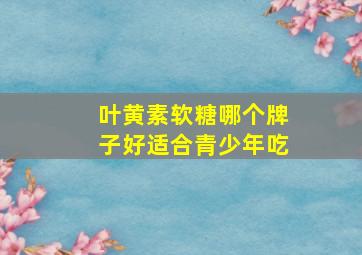 叶黄素软糖哪个牌子好适合青少年吃